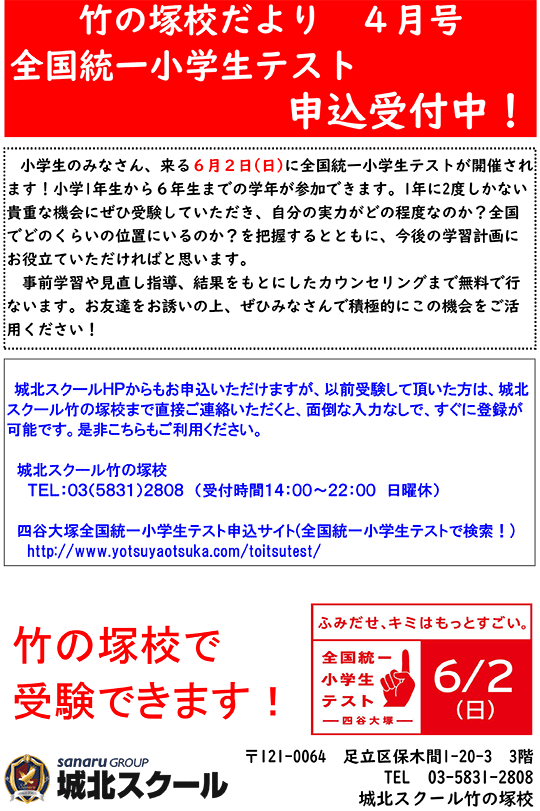 竹の塚校だより　４月号
全国統一小学生テスト
申込受付中！

小学生のみなさん、来る６月２日(日)に全国統一小学生テストが開催されます！小学1年生から６年生までの学年が参加できます。1年に2度しかない貴重な機会にぜひ受験していただき、自分の実力がどの程度なのか？全国でどのくらいの位置にいるのか？を把握するとともに、今後の学習計画にお役立ていただければと思います。

事前学習や見直し指導、結果をもとにしたカウンセリングまで無料で行ないます。お友達をお誘いの上、ぜひみなさんで積極的にこの機会をご活用ください！

城北スクールHPからもお申込いただけますが、以前受験して頂いた方は、城北スクール竹の塚校まで直接ご連絡いただくと、面倒な入力なしで、すぐに登録が可能です。是非こちらもご利用ください。

城北スクール竹の塚校
TEL:03(5831)2808（受付時間14:00～22:00　日曜休）

四谷大塚全国統一小学生テスト申込サイト(全国統一小学生テストで検索！)
http://www.yotsuyaotsuka.com/toitsutest/

竹の塚校で
受験できます！

ふみだせ、キミはもっとすごい。
全国統一
小学生
テスト
四谷大塚
6/2
(日)

sanaru GROUP
城北スクール

〒121-0064　足立区保木間1-20-3　3階
TEL　03-5831-2808
城北スクール竹の塚校